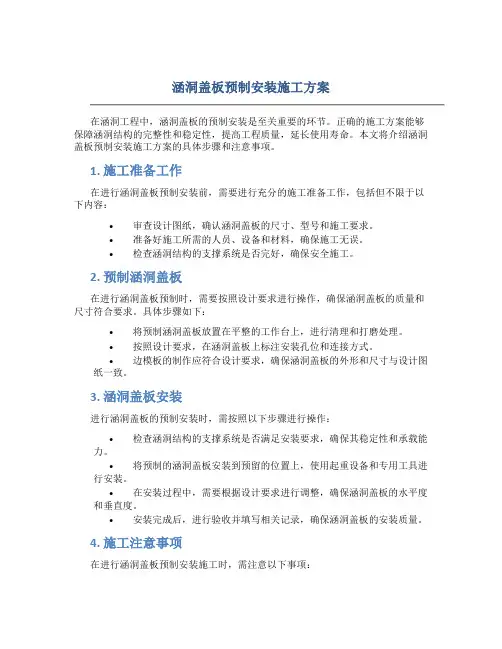 涵洞盖板预制安装施工方案

在涵洞工程中，涵洞盖板的预制安装是至关重要的环节。正确的施工方案能够保障涵洞结构的完整性和稳定性，提高工程质量，延长使用寿命。本文将介绍涵洞盖板预制安装施工方案的具体步骤和注意事项。

1. 施工准备工作

在进行涵洞盖板预制安装前，需要进行充分的施工准备工作，包括但不限于以下内容：

• 审查设计图纸，确认涵洞盖板的尺寸、型号和施工要求。
• 准备好施工所需的人员、设备和材料，确保施工无误。
• 检查涵洞结构的支撑系统是否完好，确保安全施工。

2. 预制涵洞盖板

在进行涵洞盖板预制时，需要按照设计要求进行操作，确保涵洞盖板的质量和尺寸符合要求。具体步骤如下：

• 将预制涵洞盖板放置在平整的工作台上，进行清理和打磨处理。
• 按照设计要求，在涵洞盖板上标注安装孔位和连接方式。
• 边模板的制作应符合设计要求，确保涵洞盖板的外形和尺寸与设计图纸一致。

3. 涵洞盖板安装

进行涵洞盖板的预制安装时，需按照以下步骤进行操作：

• 检查涵洞结构的支撑系统是否满足安装要求，确保其稳定性和承载能力。
• 将预制的涵洞盖板安装到预留的位置上，使用起重设备和专用工具进行安装。
• 在安装过程中，需要根据设计要求进行调整，确保涵洞盖板的水平度和垂直度。
• 安装完成后，进行验收并填写相关记录，确保涵洞盖板的安装质量。

4. 施工注意事项

在进行涵洞盖板预制安装施工时，需注意以下事项：